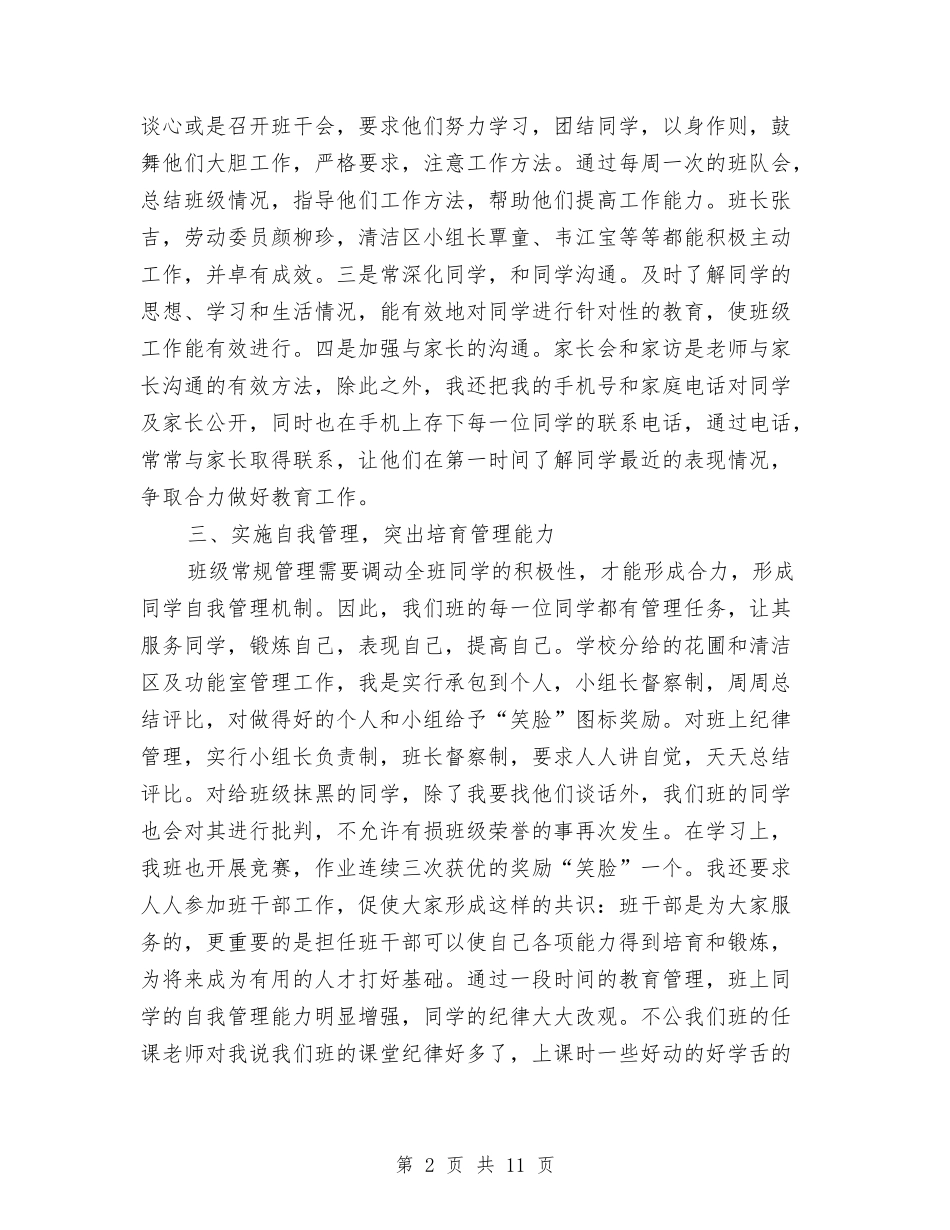 谈心或是召开班干会，要求他们努力学习，团结同学，以身作则，鼓舞他们大胆工作，严格要求，注意工作方法。通过每周一次的班队会，总结班级情况，指导他们工作方法，帮助他们提高工作能力。班长张吉，劳动委员颜柳珍，清洁区小组长覃童、韦江宝等等都能积极主动工作，并卓有成效。三是常深化同学，和同学沟通。及时了解同学的思想、学习和生活情况，能有效地对同学进行针对性的教育，使班级工作能有效进行。四是加强与家长的沟通。家长会和家访是老师与家长沟通的有效方法，除此之外，我还把我的手机号和家庭电话对同学及家长公开，同时也在手机上存下每一位同学的联系电话，通过电话，常常与家长取得联系，让他们在第一时间了解同学最近的表现情况，争取合力做好教育工作。

三、实施自我管理，突出培育管理能力

班级常规管理需要调动全班同学的积极性，才能形成合力，形成同学自我管理机制。因此，我们班的每一位同学都有管理任务，让其服务同学，锻炼自己，表现自己，提高自己。学校分给的花圃和清洁区及功能室管理工作，我是实行承包到个人，小组长督察制，周周总结评比，对做得好的个人和小组给予“笑脸”图标奖励。对班上纪律管理，实行小组长负责制，班长督察制，要求人人讲自觉，天天总结评比。对给班级抹黑的同学，除了我要找他们谈话外，我们班的同学也会对其进行批判，不允许有损班级荣誉的事再次发生。在学习上，我班也开展竞赛，作业连续三次获优的奖励“笑脸”一个。我还要求人人参加班干部工作，促使大家形成这样的共识：班干部是为大家服务的，更重要的是担任班干部可以使自己各项能力得到培育和锻炼，为将来成为有用的人才打好基础。通过一段时间的教育管理，班上同学的自我管理能力明显增强，同学的纪律大大改观。不公我们班的任课老师对我说我们班的课堂纪律好多了，上课时一些好动的好学舌的

第 2 页 共 11 页